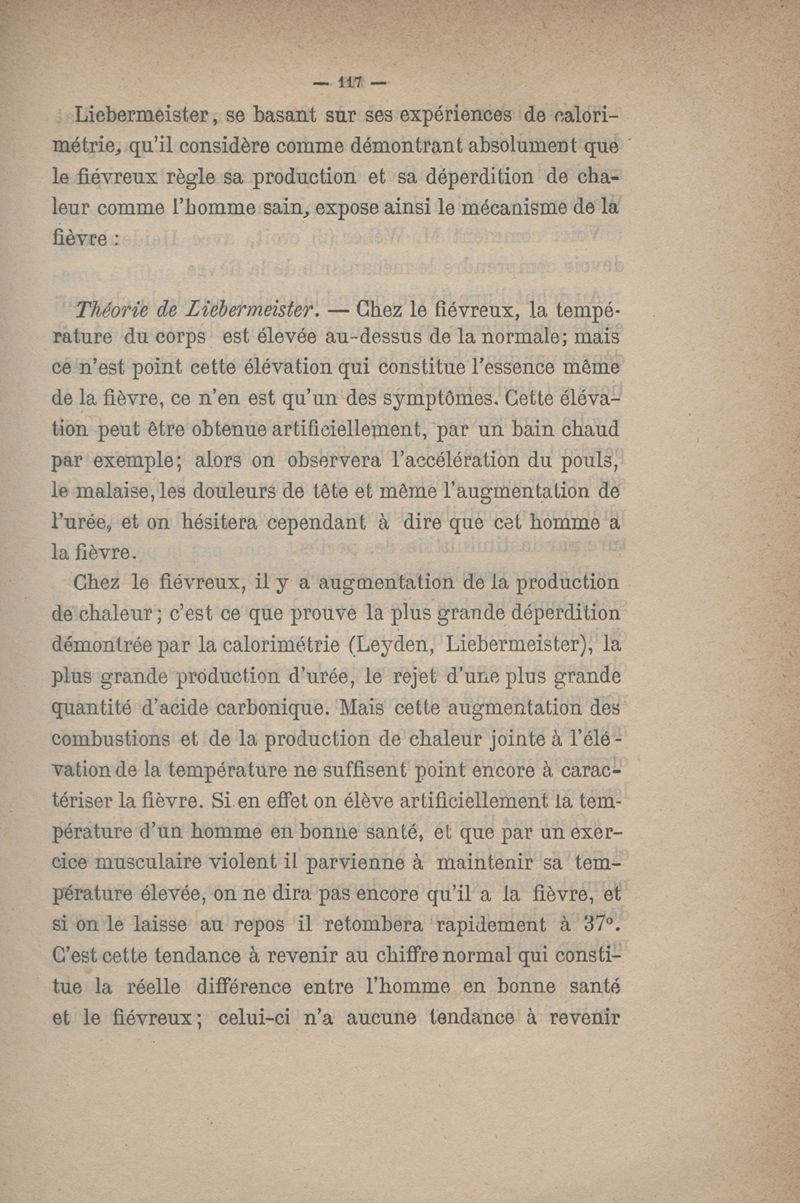 — 117 —

Liebermeister, se basant sur ses expériences de calorimétrie, qu'il considère comme démontrant absolument que le fiévreux règle sa production et sa déperdition de chaleur comme l'homme sain, expose ainsi le mécanisme de la fièvre :

Théorie de Liebermeister. — Chez le fiévreux, la température du corps est élevée au-dessus de la normale; mais ce n'est point cette élévation qui constitue l'essence même de la fièvre, ce n'en est qu'un des symptômes. Cette élévation peut être obtenue artificiellement, par un bain chaud par exemple; alors on observera l'accélération du pouls, le malaise, les douleurs de tête et même l'augmentation de l'urée, et on hésitera cependant à dire que cet homme a la fièvre.

Chez le fiévreux, il y a augmentation de la production de chaleur; c'est ce que prouve la plus grande déperdition démontrée par la calorimétrie (Leyden, Liebermeister), la plus grande production d'urée, le rejet d'une plus grande quantité d'acide carbonique. Mais cette augmentation des combustions et de la production de chaleur jointe à l'élévation de la température ne suffisent point encore à caractériser la fièvre. Si en effet on élève artificiellement la température d'un homme en bonne santé, et que par un exercice musculaire violent il parvienne à maintenir sa température élevée, on ne dira pas encore qu'il a la fièvre, et si on le laisse au repos il retombera rapidement à 37°. C'est cette tendance à revenir au chiffre normal qui constitue la réelle différence entre l'homme en bonne santé et le fiévreux; celui-ci n'a aucune tendance à revenir